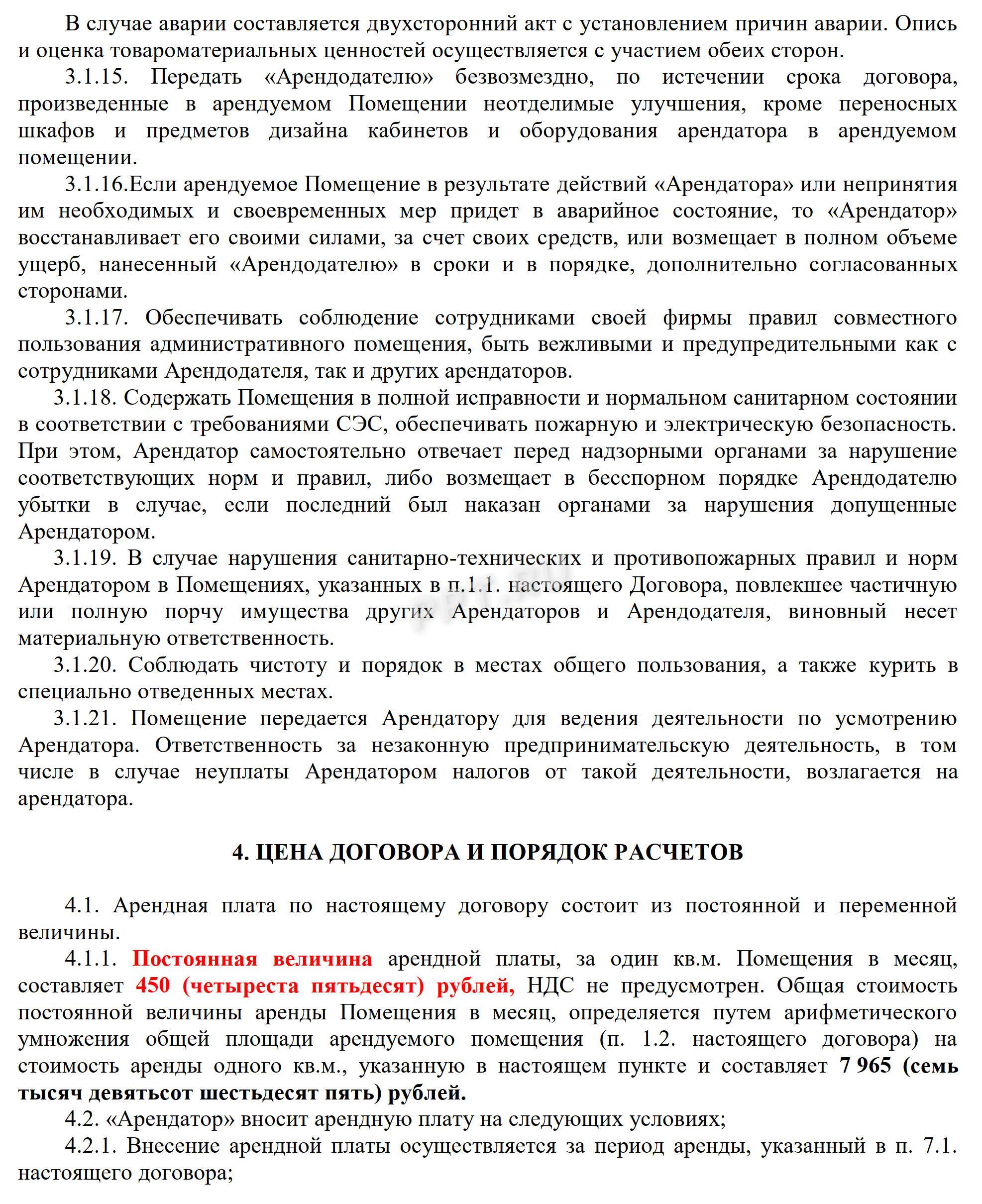 В случае аварии составляется двухсторонний акт с установлением причин аварии. Опись и оценка товароматериальных ценностей осуществляется с участием обеих сторон.

3.1.15. Передать «Арендодателю» безвозмездно, по истечении срока договора, произведенные в арендуемом Помещении неотделимые улучшения, кроме переносных шкафов и предметов дизайна кабинетов и оборудования арендатора в арендуемом помещении.

3.1.16.Если арендуемое Помещение в результате действий «Арендатора» или непринятия им необходимых и своевременных мер придет в аварийное состояние, то «Арендатор» восстанавливает его своими силами, за счет своих средств, или возмещает в полном объеме ущерб, нанесенный «Арендодателю» в сроки и в порядке, дополнительно согласованных сторонами.

3.1.17. Обеспечивать соблюдение сотрудниками своей фирмы правил совместного пользования административного помещения, быть вежливыми и предупредительными как с сотрудниками Арендодателя, так и других арендаторов.

3.1.18. Содержать Помещения в полной исправности и нормальном санитарном состоянии в соответствии с требованиями СЭС, обеспечивать пожарную и электрическую безопасность. При этом, Арендатор самостоятельно отвечает перед надзорными органами за нарушение соответствующих норм и правил, либо возмещает в бесспорном порядке Арендодателю убытки в случае, если последний был наказан органами за нарушения допущенные Арендатором.

3.1.19. В случае нарушения санитарно-технических и противопожарных правил и норм Арендатором в Помещениях, указанных в п.1.1. настоящего Договора, повлекшее частичную или полную порчу имущества других Арендаторов и Арендодателя, виновный несет материальную ответственность.

3.1.20. Соблюдать чистоту и порядок в местах общего пользования, а также курить в специально отведенных местах.

3.1.21. Помещение передается Арендатору для ведения деятельности по усмотрению Арендатора. Ответственность за незаконную предпринимательскую деятельность, в том числе в случае неуплаты Арендатором налогов от такой деятельности, возлагается на арендатора.

4. ЦЕНА ДОГОВОРА И ПОРЯДОК РАСЧЕТОВ

4.1. Арендная плата по настоящему договору состоит из постоянной и переменной величины.

4.1.1. Постоянная величина арендной платы, за один кв.м. Помещения в месяц, составляет 450 (четыреста пятьдесят) рублей, НДС не предусмотрен. Общая стоимость постоянной величины аренды Помещения в месяц, определяется путем арифметического умножения общей площади арендуемого помещения (п. 1.2. настоящего договора) на стоимость аренды одного кв.м., указанную в настоящем пункте и составляет 7 965 (семь тысяч девятьсот шестьдесят пять) рублей.

4.2. «Арендатор» вносит арендную плату на следующих условиях;

4.2.1. Внесение арендной платы осуществляется за период аренды, указанный в п. 7.1. настоящего договора;